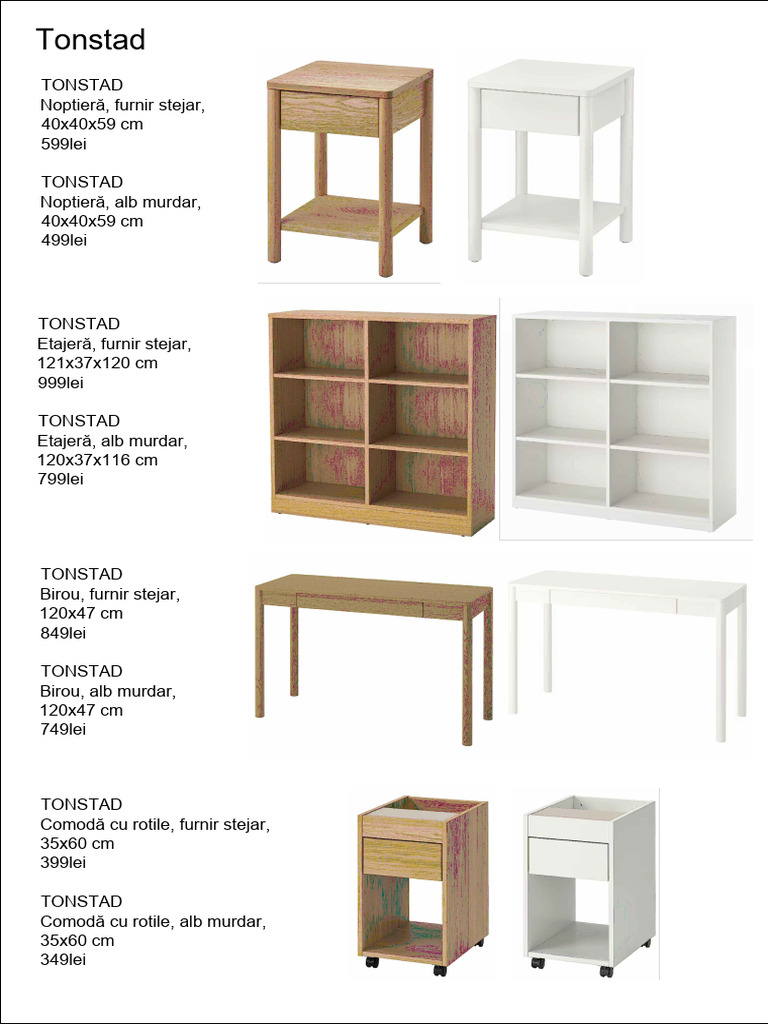 Tonstad

TONSTAD
Noptieră, furnir stejar,
40x40x59 cm
599lei

TONSTAD
Noptieră, alb murdar,
40x40x59 cm
499lei

TONSTAD
Etajeră, furnir stejar,
121x37x120 cm
999lei

TONSTAD
Etajeră, alb murdar,
120x37x116 cm
799lei

TONSTAD
Birou, furnir stejar,
120x47 cm
849lei

TONSTAD
Birou, alb murdar,
120x47 cm
749lei

TONSTAD
Comodă cu rotile, furnir stejar,
35x60 cm
399lei

TONSTAD
Comodă cu rotile, alb murdar,
35x60 cm
349lei